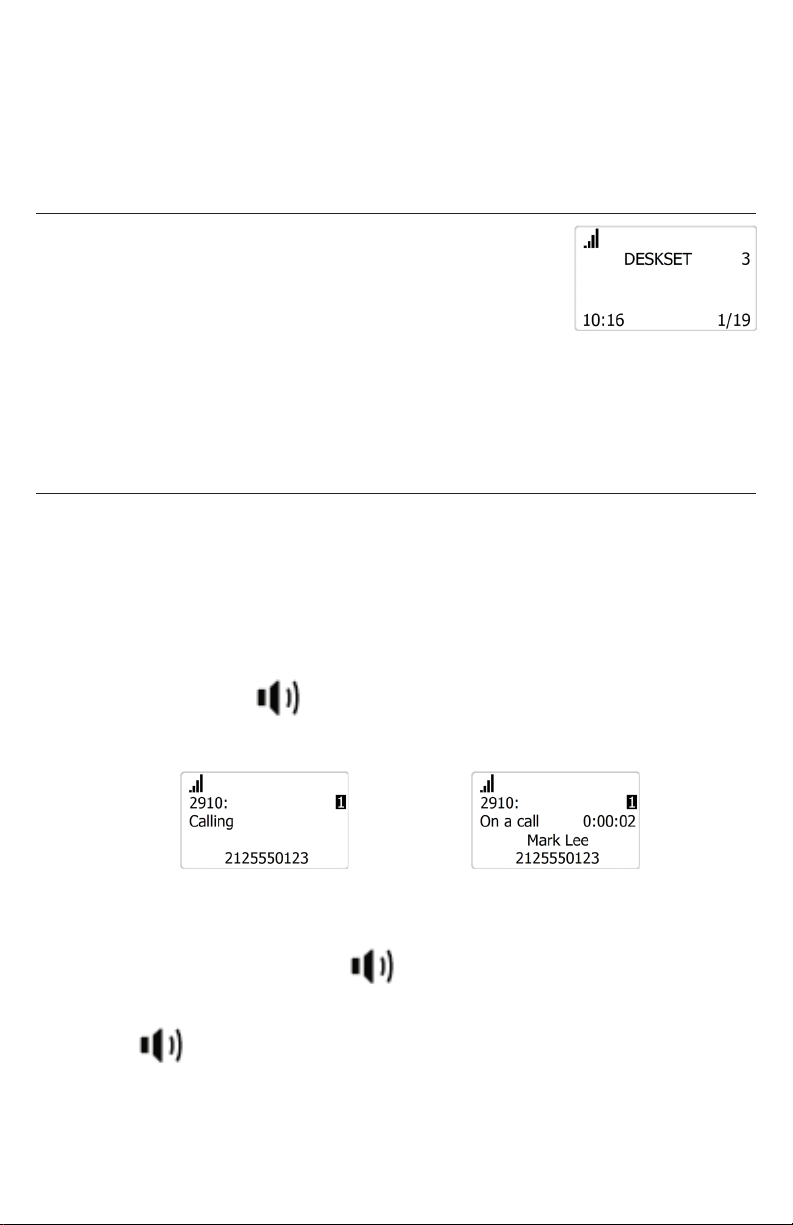 DESKSET 3

10:16 1/19

2910: 1
Calling
2125550123

2910: 1
On a call 0:00:02
Mark Lee
2125550123